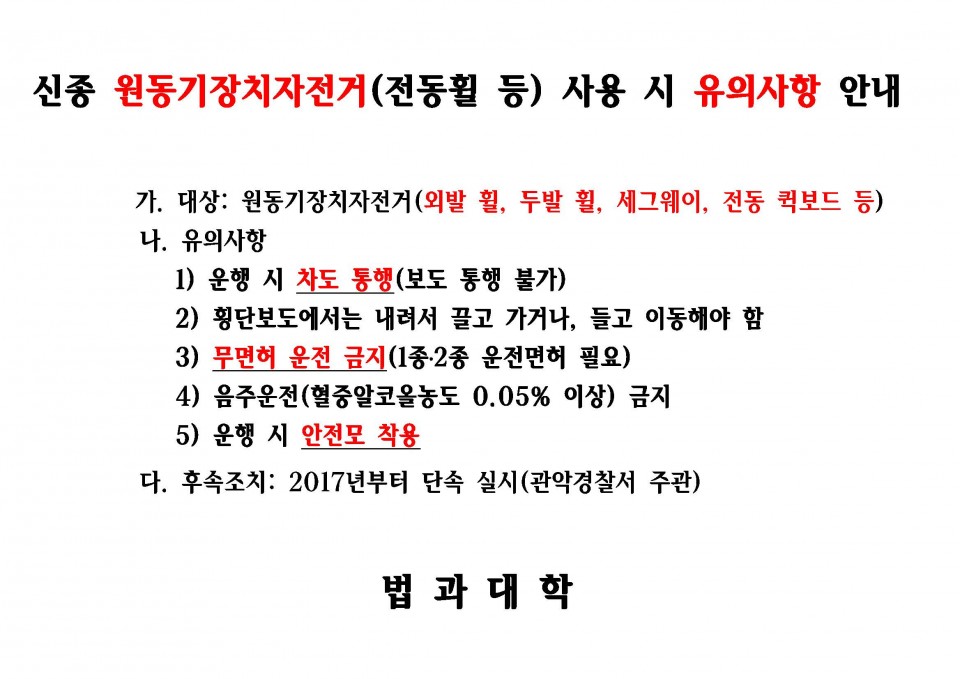 신종 원동기장치자전거(전동휠 등) 사용 시 유의사항 안내

가. 대상: 원동기장치자전거(외발 휠, 두발 휠, 세그웨이, 전동 퀵보드 등)
나. 유의사항
1) 운행 시 차도 통행(보도 통행 불가)
2) 횡단보도에서는 내려서 끌고 가거나, 들고 이동해야 함
3) 무면허 운전 금지(1종·2종 운전면허 필요)
4) 음주운전(혈중알코올농도 0.05% 이상) 금지
5) 운행 시 안전모 착용
다. 후속조치: 2017년부터 단속 실시(관악경찰서 주관)

법 과 대 학